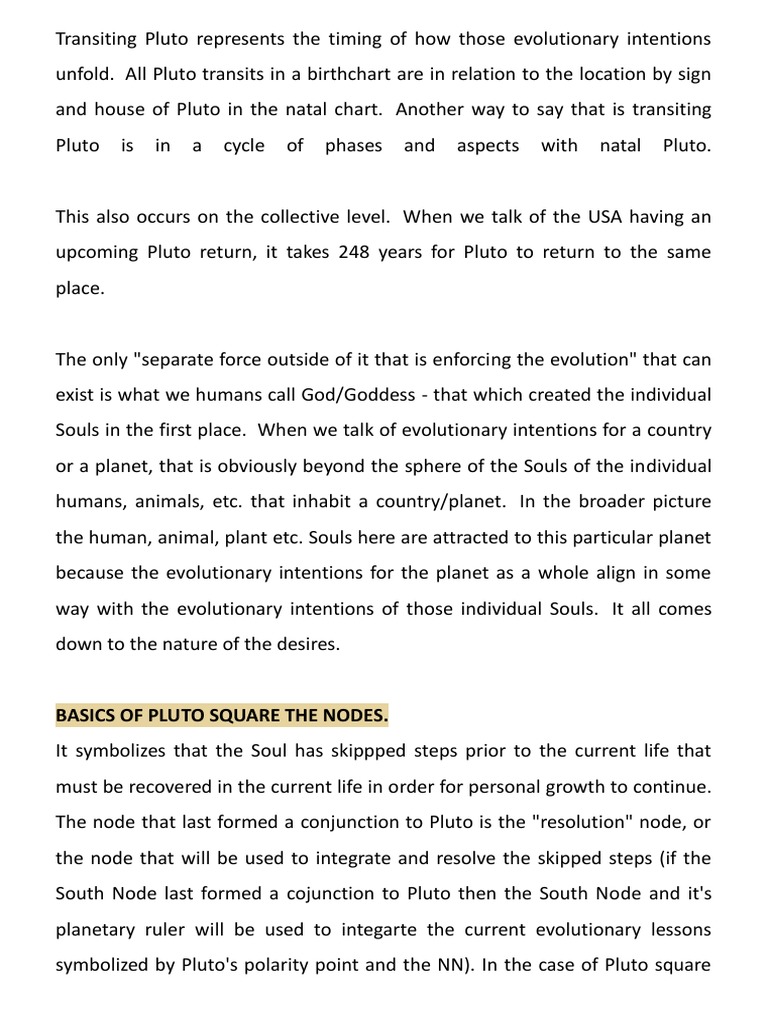 Transiting Pluto represents the timing of how those evolutionary intentions unfold. All Pluto transits in a birthchart are in relation to the location by sign and house of Pluto in the natal chart. Another way to say that is transiting Pluto is in a cycle of phases and aspects with natal Pluto.

This also occurs on the collective level. When we talk of the USA having an upcoming Pluto return, it takes 248 years for Pluto to return to the same place.

The only "separate force outside of it that is enforcing the evolution" that can exist is what we humans call God/Goddess - that which created the individual Souls in the first place. When we talk of evolutionary intentions for a country or a planet, that is obviously beyond the sphere of the Souls of the individual humans, animals, etc. that inhabit a country/planet. In the broader picture the human, animal, plant etc. Souls here are attracted to this particular planet because the evolutionary intentions for the planet as a whole align in some way with the evolutionary intentions of those individual Souls. It all comes down to the nature of the desires.

BASICS OF PLUTO SQUARE THE NODES.
It symbolizes that the Soul has skippped steps prior to the current life that must be recovered in the current life in order for personal growth to continue. The node that last formed a conjunction to Pluto is the "resolution" node, or the node that will be used to integrate and resolve the skipped steps (if the South Node last formed a cojunction to Pluto then the South Node and it's planetary ruler will be used to integarte the current evolutionary lessons symbolized by Pluto's polarity point and the NN). In the case of Pluto square